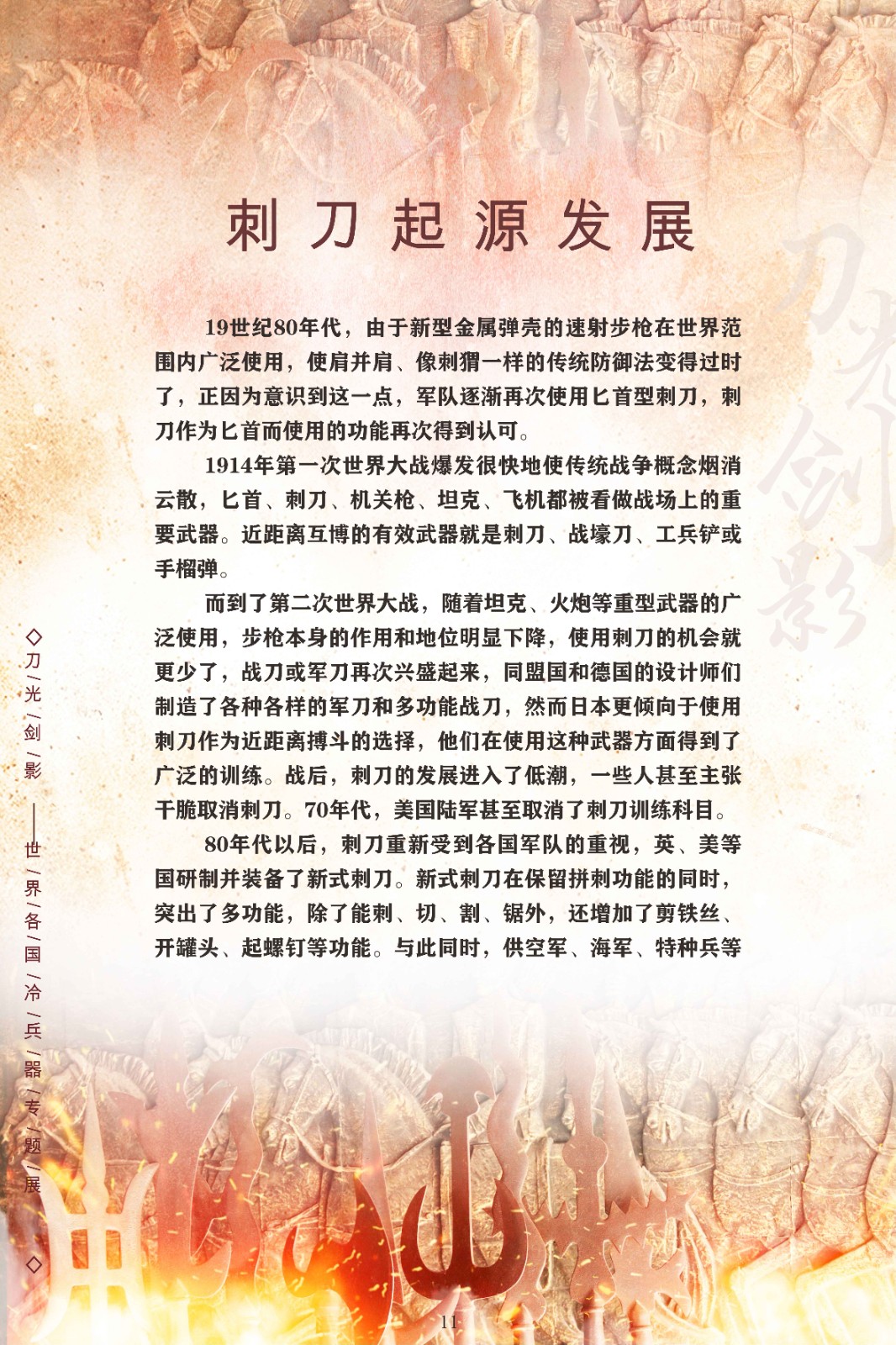 刺刀起源发展

19世纪80年代，由于新型金属弹壳的速射步枪在世界范围内广泛使用，使肩并肩、像刺猬一样的传统防御法变得过时了，正因为意识到这一点，军队逐渐再次使用匕首型刺刀，刺刀作为匕首而使用的功能再次得到认可。

1914年第一次世界大战爆发很快地使传统战争概念烟消云散，匕首、刺刀、机关枪、坦克、飞机都被看做战场上的重要武器。近距离互博的有效武器就是刺刀、战壕刀、工兵铲或手榴弹。

而到了第二次世界大战，随着坦克、火炮等重型武器的广泛使用，步枪本身的作用和地位明显下降，使用刺刀的机会就更少了，战刀或军刀再次兴盛起来，同盟国和德国的设计师们制造了各种各样的军刀和多功能战刀，然而日本更倾向于使用刺刀作为近距离搏斗的选择，他们在使用这种武器方面得到了广泛的训练。战后，刺刀的发展进入了低潮，一些人甚至主张干脆取消刺刀。70年代，美国陆军甚至取消了刺刀训练科目。

80年代以后，刺刀重新受到各国军队的重视，英、美等国研制并装备了新式刺刀。新式刺刀在保留拼刺功能的同时，突出了多功能，除了能刺、切、割、锯外，还增加了剪铁丝、开罐头、起螺钉等功能。与此同时，供空军、海军、特种兵等

刀光剑影

◇刀/光/剑/影——世/界/各/国/冷/兵/器/专/题/展◇

11